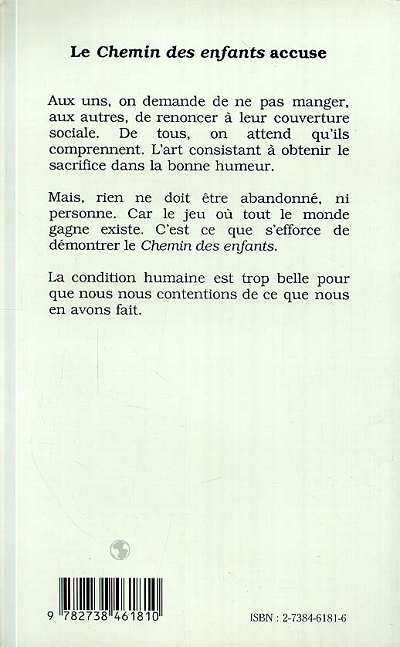 Le Chemin des enfants accuse

Aux uns, on demande de ne pas manger, aux autres, de renoncer à leur couverture sociale. De tous, on attend qu'ils comprennent. L'art consistant à obtenir le sacrifice dans la bonne humeur.

Mais, rien ne doit être abandonné, ni personne. Car le jeu où tout le monde gagne existe. C'est ce que s'efforce de démontrer le Chemin des enfants.

La condition humaine est trop belle pour que nous nous contentions de ce que nous en avons fait.

9 782738 461810

ISBN : 2-7384-6181-6